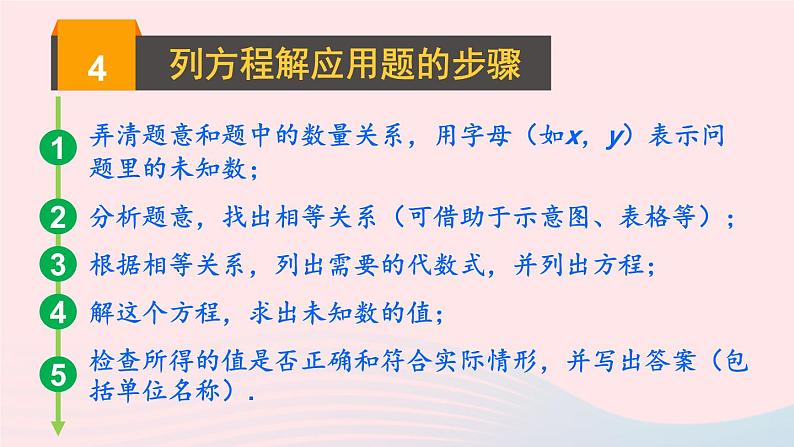 4 列方程解应用题的步骤

1 弄清题意和题中的数量关系，用字母（如$x$，$y$）表示问题里的未知数；

2 分析题意，找出相等关系（可借助于示意图、表格等）；

3 根据相等关系，列出需要的代数式，并列出方程；

4 解这个方程，求出未知数的值；

5 检查所得的值是否正确和符合实际情形，并写出答案（包括单位名称）.